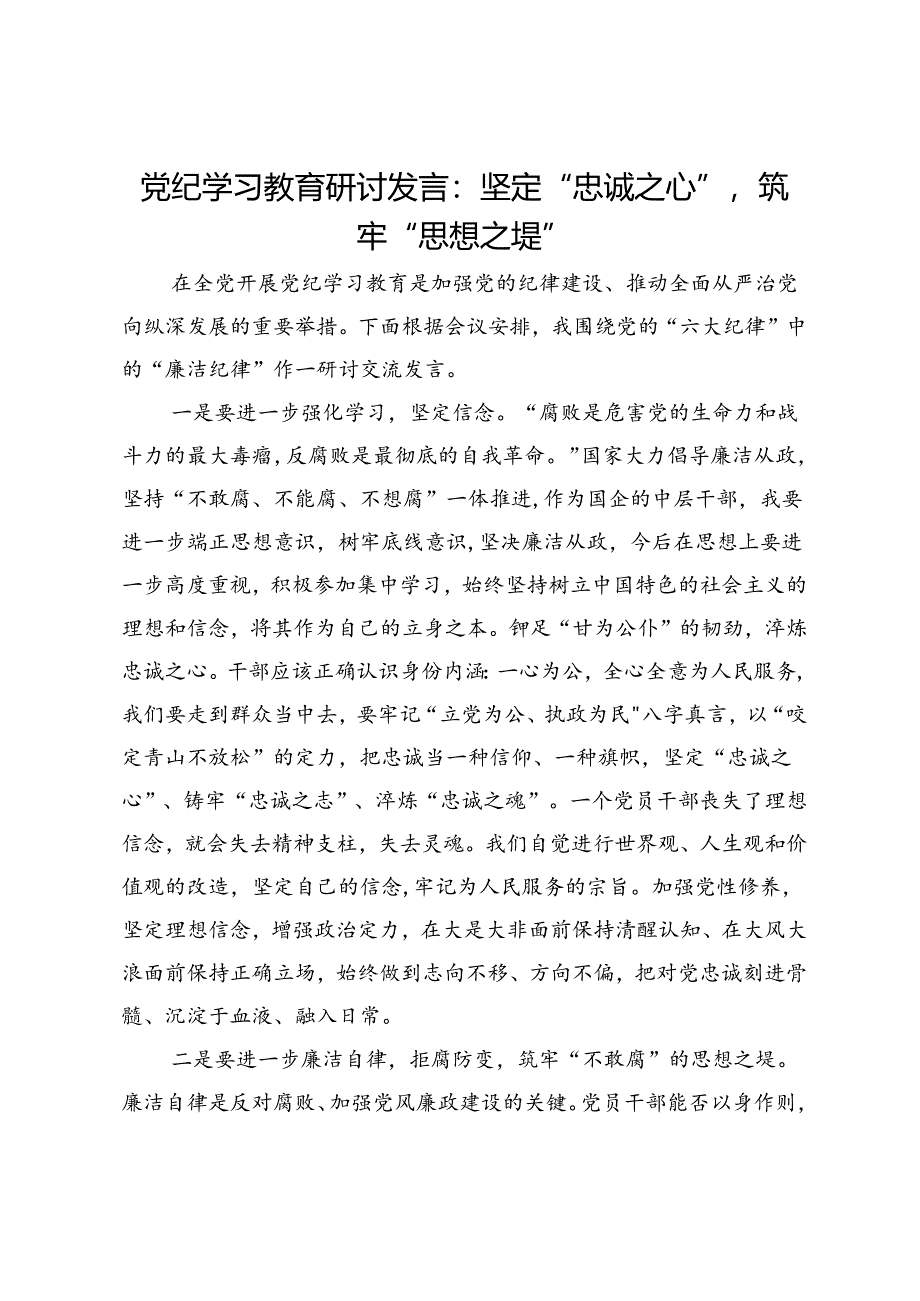 党纪学习教育研讨发言：坚定“忠诚之心”，筑牢“思想之堤”

在全党开展党纪学习教育是加强党的纪律建设、推动全面从严治党向纵深发展的重要举措。下面根据会议安排，我围绕党的“六大纪律”中的“廉洁纪律”作一研讨交流发言。

一是要进一步强化学习，坚定信念。“腐败是危害党的生命力和战斗力的最大毒瘤，反腐败是最彻底的自我革命。”国家大力倡导廉洁从政，坚持“不敢腐、不能腐、不想腐”一体推进，作为国企的中层干部，我要进一步端正思想意识，树牢底线意识，坚决廉洁从政，今后在思想上要进一步高度重视，积极参加集中学习，始终坚持树立中国特色的社会主义的理想和信念，将其作为自己的立身之本。铆足“甘为公仆”的韧劲，淬炼忠诚之心。干部应该正确认识身份内涵：一心为公，全心全意为人民服务，我们要走到群众当中去，要牢记“立党为公、执政为民"八字真言，以“咬定青山不放松”的定力，把忠诚当一种信仰、一种旗帜，坚定“忠诚之心”、铸牢“忠诚之志”、淬炼“忠诚之魂”。一个党员干部丧失了理想信念，就会失去精神支柱，失去灵魂。我们自觉进行世界观、人生观和价值观的改造，坚定自己的信念，牢记为人民服务的宗旨。加强党性修养，坚定理想信念，增强政治定力，在大是大非面前保持清醒认知、在大风大浪面前保持正确立场，始终做到志向不移、方向不偏，把对党忠诚刻进骨髓、沉淀于血液、融入日常。

二是要进一步廉洁自律，拒腐防变，筑牢“不敢腐”的思想之堤。廉洁自律是反对腐败、加强党风廉政建设的关键。党员干部能否以身作则，